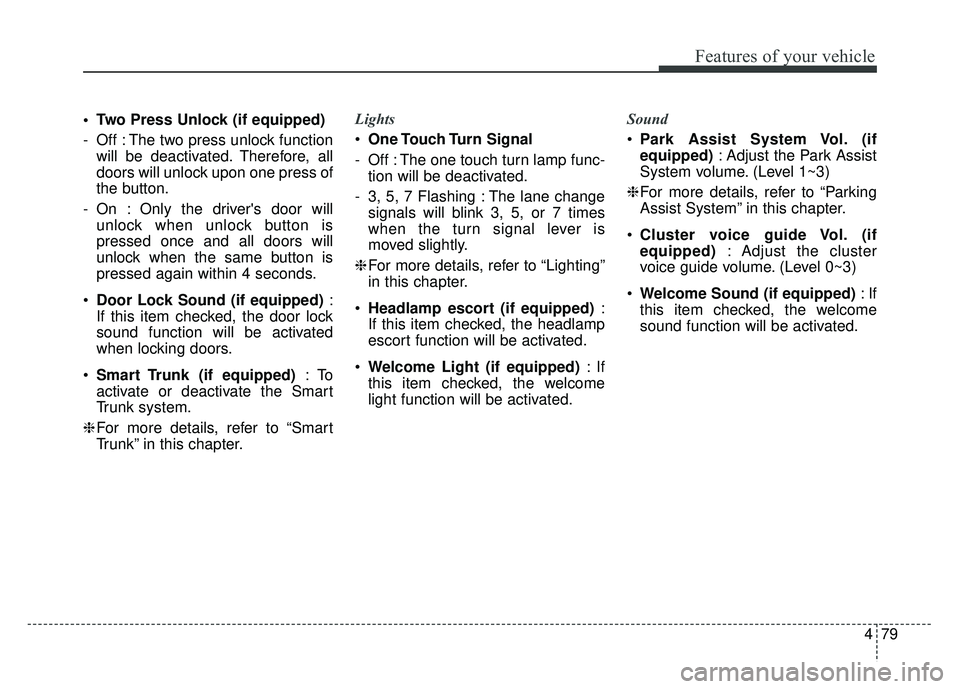 Features of your vehicle

• Two Press Unlock (if equipped)

- Off : The two press unlock function will be deactivated. Therefore, all doors will unlock upon one press of the button.

- On : Only the driver's door will unlock when unlock button is pressed once and all doors will unlock when the same button is pressed again within 4 seconds.

• Door Lock Sound (if equipped) : If this item checked, the door lock sound function will be activated when locking doors.

• Smart Trunk (if equipped) : To activate or deactivate the Smart Trunk system.

❈ For more details, refer to “Smart Trunk” in this chapter.

Lights

• One Touch Turn Signal

- Off : The one touch turn lamp function will be deactivated.

- 3, 5, 7 Flashing : The lane change signals will blink 3, 5, or 7 times when the turn signal lever is moved slightly.

❈ For more details, refer to “Lighting” in this chapter.

• Headlamp escort (if equipped) : If this item checked, the headlamp escort function will be activated.

• Welcome Light (if equipped) : If this item checked, the welcome light function will be activated.

Sound

• Park Assist System Vol. (if equipped) : Adjust the Park Assist System volume. (Level 1~3)

❈ For more details, refer to “Parking Assist System” in this chapter.

• Cluster voice guide Vol. (if equipped) : Adjust the cluster voice guide volume. (Level 0~3)

• Welcome Sound (if equipped) : If this item checked, the welcome sound function will be activated.

4 79

carmanualsonline.info